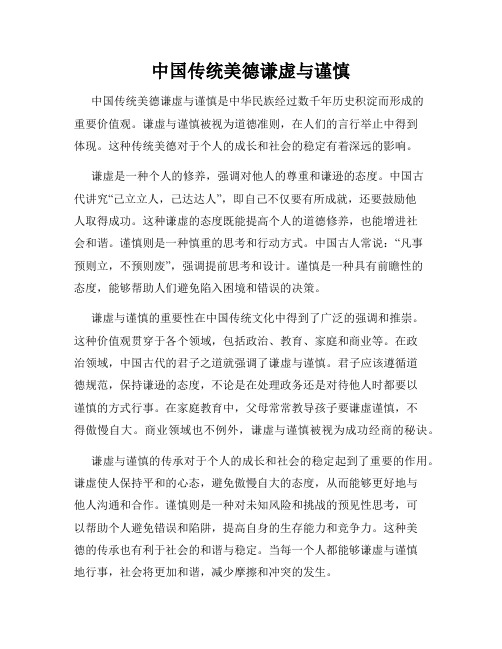 中国传统美德谦虚与谨慎

中国传统美德谦虚与谨慎是中华民族经过数千年历史积淀而形成的重要价值观。谦虚与谨慎被视为道德准则，在人们的言行举止中得到体现。这种传统美德对于个人的成长和社会的稳定有着深远的影响。

谦虚是一种个人的修养，强调对他人的尊重和谦逊的态度。中国古代讲究“己立立人，己达达人”，即自己不仅要有所成就，还要鼓励他人取得成功。这种谦虚的态度既能提高个人的道德修养，也能增进社会和谐。谨慎则是一种慎重的思考和行动方式。中国古人常说：“凡事预则立，不预则废”，强调提前思考和设计。谨慎是一种具有前瞻性的态度，能够帮助人们避免陷入困境和错误的决策。

谦虚与谨慎的重要性在中国传统文化中得到了广泛的强调和推崇。这种价值观贯穿于各个领域，包括政治、教育、家庭和商业等。在政治领域，中国古代的君子之道就强调了谦虚与谨慎。君子应该遵循道德规范，保持谦逊的态度，不论是在处理政务还是对待他人时都要以谨慎的方式行事。在家庭教育中，父母常常教导孩子要谦虚谨慎，不得傲慢自大。商业领域也不例外，谦虚与谨慎被视为成功经商的秘诀。

谦虚与谨慎的传承对于个人的成长和社会的稳定起到了重要的作用。谦虚使人保持平和的心态，避免傲慢自大的态度，从而能够更好地与他人沟通和合作。谨慎则是一种对未知风险和挑战的预见性思考，可以帮助个人避免错误和陷阱，提高自身的生存能力和竞争力。这种美德的传承也有利于社会的和谐与稳定。当每一个人都能够谦虚与谨慎地行事，社会将更加和谐，减少摩擦和冲突的发生。